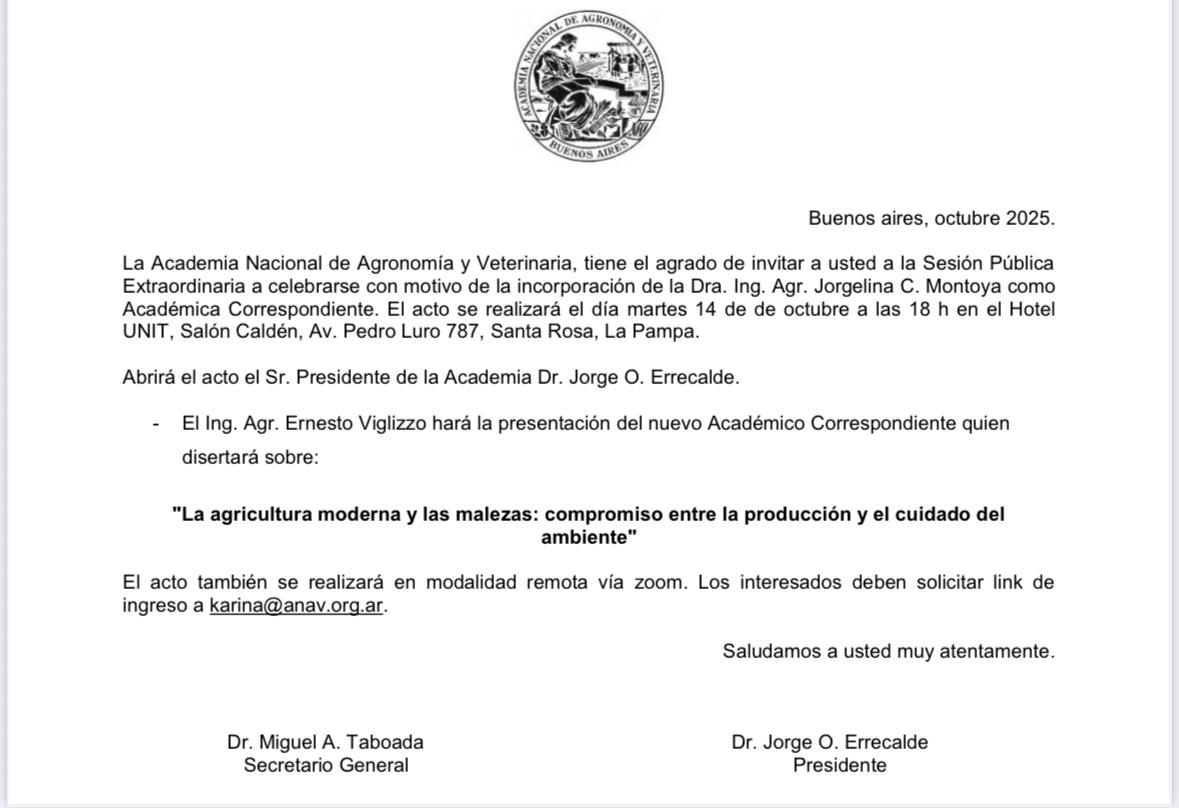 ACADEMIA NACIONAL DE AGRONOMIA Y VETERINARIA
BUENOS AIRES

Buenos aires, octubre 2025.

La Academia Nacional de Agronomía y Veterinaria, tiene el agrado de invitar a usted a la Sesión Pública Extraordinaria a celebrarse con motivo de la incorporación de la Dra. Ing. Agr. Jorgelina C. Montoya como Académica Correspondiente. El acto se realizará el día martes 14 de de octubre a las 18 h en el Hotel UNIT, Salón Caldén, Av. Pedro Luro 787, Santa Rosa, La Pampa.

Abrirá el acto el Sr. Presidente de la Academia Dr. Jorge O. Errecalde.

- El Ing. Agr. Ernesto Viglizzo hará la presentación del nuevo Académico Correspondiente quien disertará sobre:

"La agricultura moderna y las malezas: compromiso entre la producción y el cuidado del ambiente"

El acto también se realizará en modalidad remota vía zoom. Los interesados deben solicitar link de ingreso a karina@anav.org.ar.

Saludamos a usted muy atentamente.

Dr. Miguel A. Taboada
Secretario General

Dr. Jorge O. Errecalde
Presidente